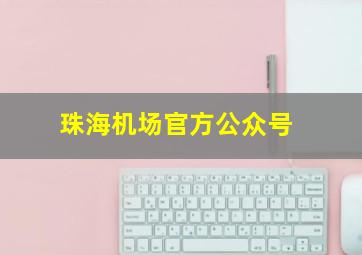 珠海机场官方公众号